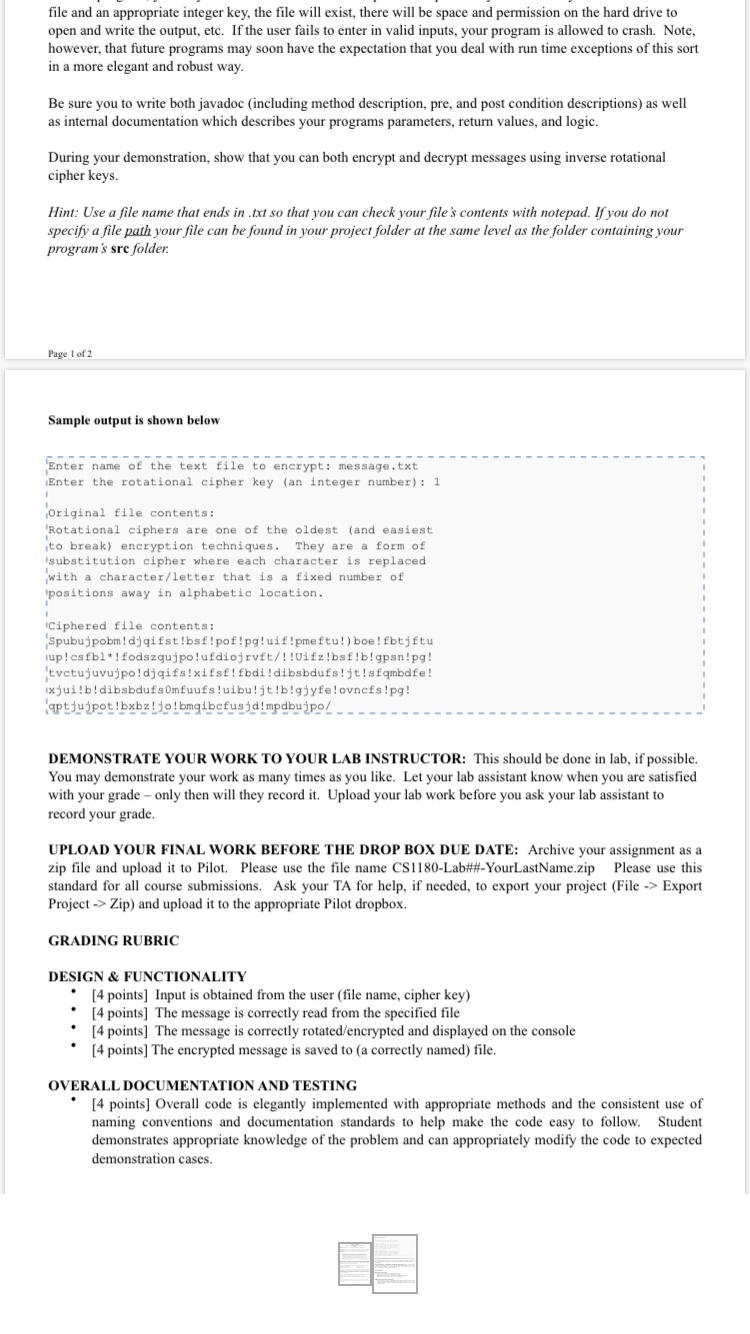 file and an appropriate integer key, the file will exist, there will be space and permission on the hard drive to open and write the output, etc. If the user fails to enter in valid inputs, your program is allowed to crash. Note, however, that future programs may soon have the expectation that you deal with run time exceptions of this sort in a more elegant and robust way.

Be sure you to write both javadoc (including method description, pre, and post condition descriptions) as well as internal documentation which describes your programs parameters, return values, and logic.

During your demonstration, show that you can both encrypt and decrypt messages using inverse rotational cipher keys.

Hint: Use a file name that ends in .txt so that you can check your file's contents with notepad. If you do not specify a file path your file can be found in your project folder at the same level as the folder containing your program's src folder.

Page 1 of 2

Sample output is shown below

Enter name of the text file to encrypt: message.txt
Enter the rotational cipher key (an integer number): 1

Original file contents:
Rotational ciphers are one of the oldest (and easiest to break) encryption techniques. They are a form of substitution cipher where each character is replaced with a character/letter that is a fixed number of positions away in alphabetic location.

Ciphered file contents:
Spubujpobm!djqifst!bsf!pof!pg!uif!pmeftu!)boe!fbtjftu up!csfbl*!fodszqujpo!ufdiojrvft/!!Uifz!bsf!b!gpsn!pg! tvctujuvujpo!djqifs!xifsf!fbdi!dibsbdufs!jt!sfqmbdfe! xjui!b!dibsbdufs0mfuufs!uibu!jt!b!gjyfe!ovncfs!pg! qptjujpot!bxbz!jo!bmqibcfujd!mpdbujpo/

DEMONSTRATE YOUR WORK TO YOUR LAB INSTRUCTOR: This should be done in lab, if possible. You may demonstrate your work as many times as you like. Let your lab assistant know when you are satisfied with your grade – only then will they record it. Upload your lab work before you ask your lab assistant to record your grade.

UPLOAD YOUR FINAL WORK BEFORE THE DROP BOX DUE DATE: Archive your assignment as a zip file and upload it to Pilot. Please use the file name CS1180-Lab##-YourLastName.zip Please use this standard for all course submissions. Ask your TA for help, if needed, to export your project (File -> Export Project -> Zip) and upload it to the appropriate Pilot dropbox.

GRADING RUBRIC

DESIGN & FUNCTIONALITY
• [4 points] Input is obtained from the user (file name, cipher key)
• [4 points] The message is correctly read from the specified file
• [4 points] The message is correctly rotated/encrypted and displayed on the console
• [4 points] The encrypted message is saved to (a correctly named) file.

OVERALL DOCUMENTATION AND TESTING
• [4 points] Overall code is elegantly implemented with appropriate methods and the consistent use of naming conventions and documentation standards to help make the code easy to follow. Student demonstrates appropriate knowledge of the problem and can appropriately modify the code to expected demonstration cases.